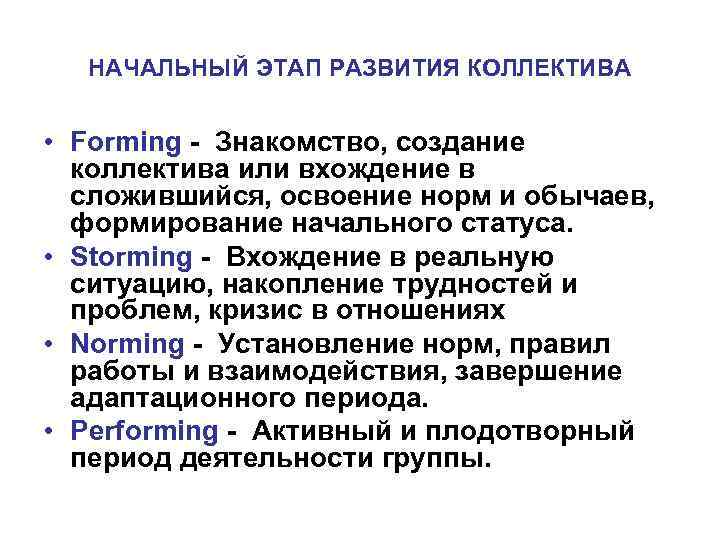 НАЧАЛЬНЫЙ ЭТАП РАЗВИТИЯ КОЛЛЕКТИВА

• Forming - Знакомство, создание коллектива или вхождение в сложившийся, освоение норм и обычаев, формирование начального статуса.
• Storming - Вхождение в реальную ситуацию, накопление трудностей и проблем, кризис в отношениях
• Norming - Установление норм, правил работы и взаимодействия, завершение адаптационного периода.
• Performing - Активный и плодотворный период деятельности группы.